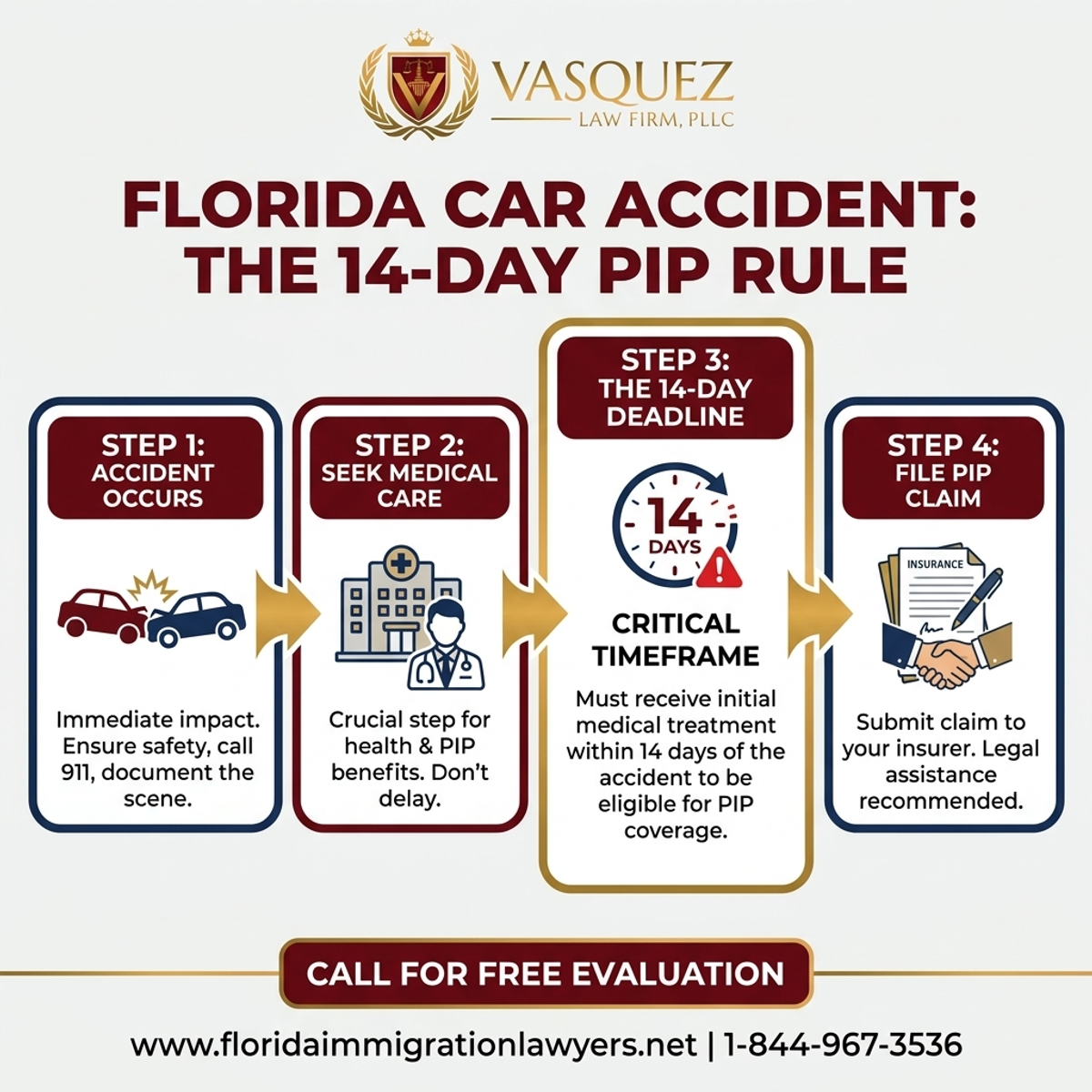 VASQUEZ
LAW FIRM, PLLC

FLORIDA CAR ACCIDENT: THE 14-DAY PIP RULE

STEP 1: ACCIDENT OCCURS

Immediate impact. Ensure safety, call 911, document the scene.

STEP 2: SEEK MEDICAL CARE

Crucial step for health & PIP benefits. Don't delay.

STEP 3: THE 14-DAY DEADLINE

14 DAYS

CRITICAL TIMEFRAME

Must receive initial medical treatment within 14 days of the accident to be eligible for PIP coverage.

STEP 4: FILE PIP CLAIM

INSURANCE

Submit claim to your insurer. Legal assistance recommended.

CALL FOR FREE EVALUATION

www.floridaimmigrationlawyers.net | 1-844-967-3536